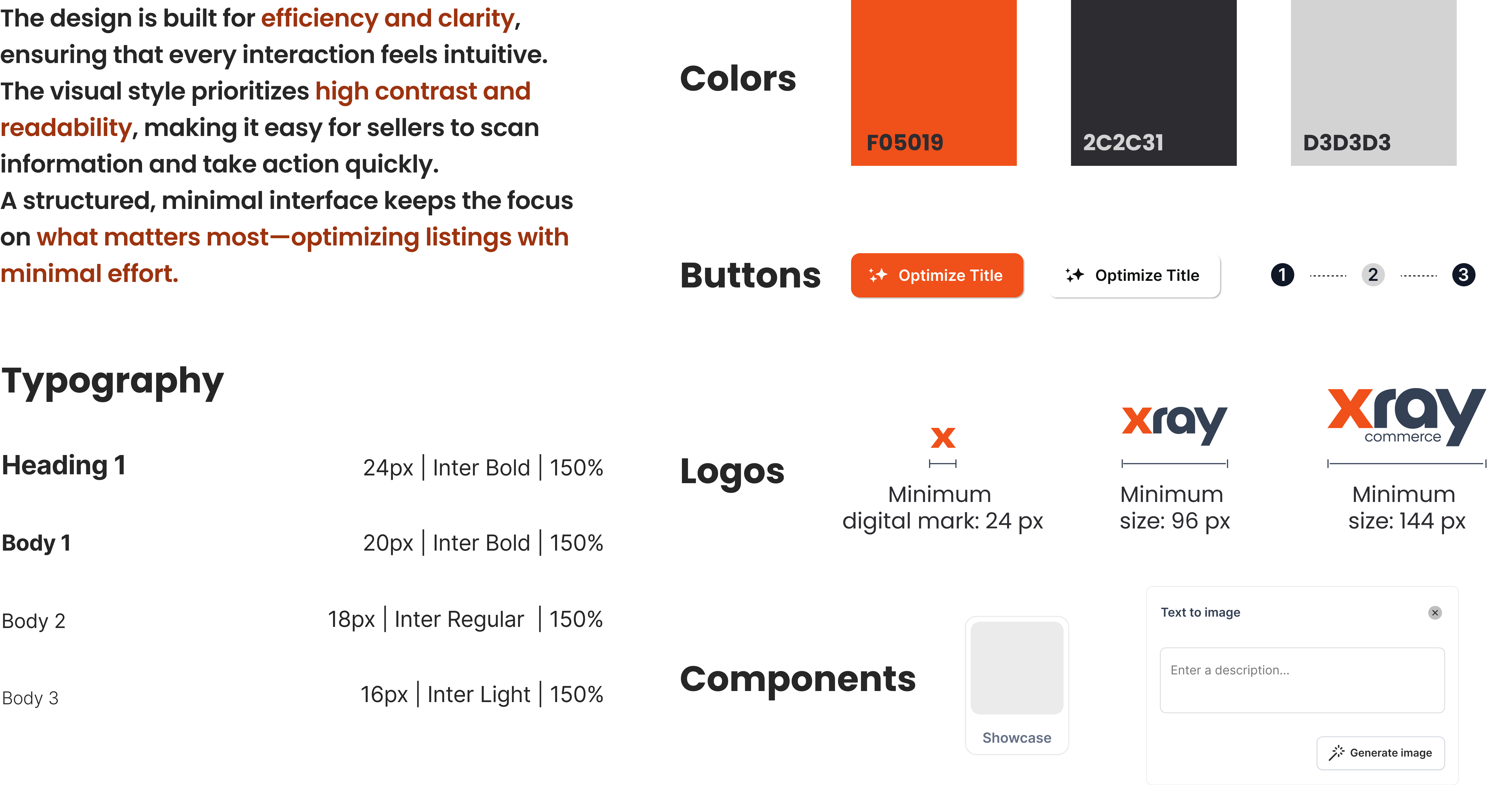 The design is built for efficiency and clarity, ensuring that every interaction feels intuitive. The visual style prioritizes high contrast and readability, making it easy for sellers to scan information and take action quickly.
A structured, minimal interface keeps the focus on what matters most—optimizing listings with minimal effort.

Typography

| Heading 1 | 24px \| Inter Bold \| 150% |
|---|---|
| Body 1 | 20px \| Inter Bold \| 150% |
| Body 2 | 18px \| Inter Regular \| 150% |
| Body 3 | 16px \| Inter Light \| 150% |

Colors

F05019

2C2C31

D3D3D3

Buttons

Optimize Title

Optimize Title

1 2 3

Logos

x

Minimum digital mark: 24 px

xray

Minimum size: 96 px

xray commerce

Minimum size: 144 px

Components

Showcase

Text to image

Enter a description...

Generate image